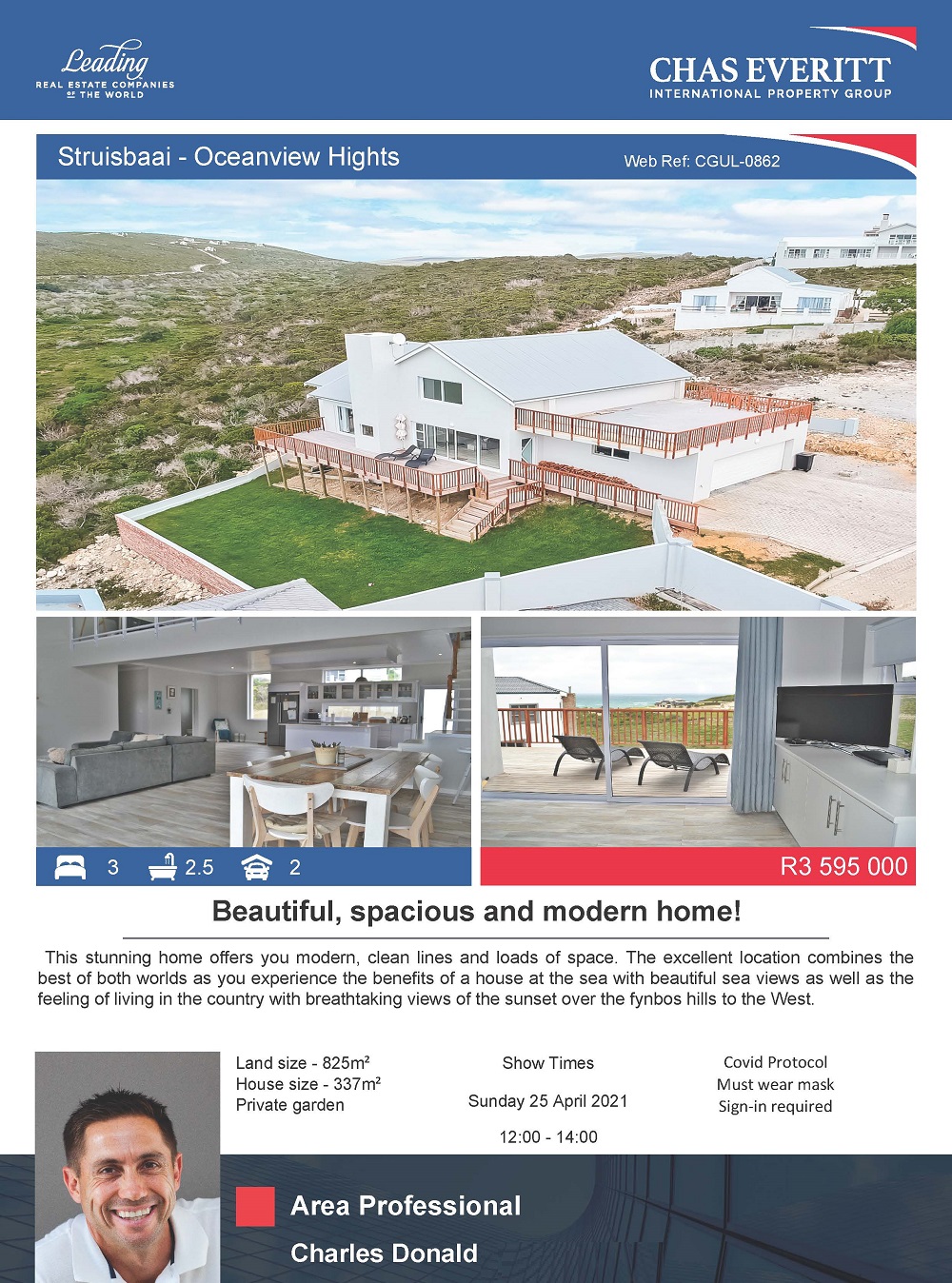 Leading
REAL ESTATE COMPANIES OF THE WORLD

CHAS EVERITT
INTERNATIONAL PROPERTY GROUP

Struisbaai - Oceanview Hights

Web Ref: CGUL-0862

3 2.5 2

R3 595 000

Beautiful, spacious and modern home!

This stunning home offers you modern, clean lines and loads of space. The excellent location combines the best of both worlds as you experience the benefits of a house at the sea with beautiful sea views as well as the feeling of living in the country with breathtaking views of the sunset over the fynbos hills to the West.

Land size - 825m²
House size - 337m²
Private garden

Show Times

Sunday 25 April 2021

12:00 - 14:00

Covid Protocol
Must wear mask
Sign-in required

Area Professional

Charles Donald